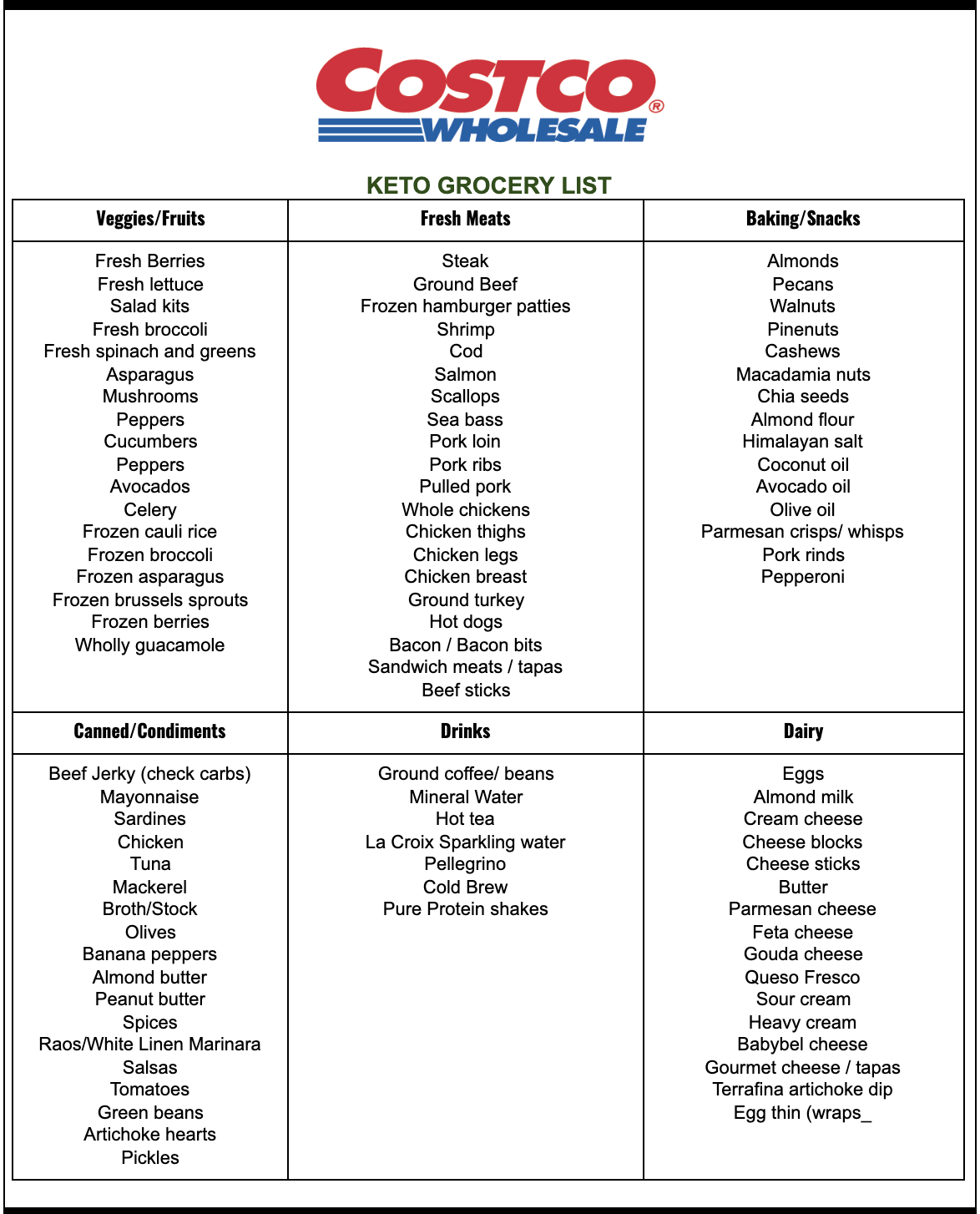 COSTCO® WHOLESALE

KETO GROCERY LIST

| Veggies/Fruits | Fresh Meats | Baking/Snacks |
|---|---|---|
| Fresh Berries<br>Fresh lettuce<br>Salad kits<br>Fresh broccoli<br>Fresh spinach and greens<br>Asparagus<br>Mushrooms<br>Peppers<br>Cucumbers<br>Peppers<br>Avocados<br>Celery<br>Frozen cauli rice<br>Frozen broccoli<br>Frozen asparagus<br>Frozen brussels sprouts<br>Frozen berries<br>Wholly guacamole | Steak<br>Ground Beef<br>Frozen hamburger patties<br>Shrimp<br>Cod<br>Salmon<br>Scallops<br>Sea bass<br>Pork loin<br>Pork ribs<br>Pulled pork<br>Whole chickens<br>Chicken thighs<br>Chicken legs<br>Chicken breast<br>Ground turkey<br>Hot dogs<br>Bacon / Bacon bits<br>Sandwich meats / tapas<br>Beef sticks | Almonds<br>Pecans<br>Walnuts<br>Pinenuts<br>Cashews<br>Macadamia nuts<br>Chia seeds<br>Almond flour<br>Himalayan salt<br>Coconut oil<br>Avocado oil<br>Olive oil<br>Parmesan crisps/ whisps<br>Pork rinds<br>Pepperoni |
| **Canned/Condiments** | **Drinks** | **Dairy** |
| Beef Jerky (check carbs)<br>Mayonnaise<br>Sardines<br>Chicken<br>Tuna<br>Mackerel<br>Broth/Stock<br>Olives<br>Banana peppers<br>Almond butter<br>Peanut butter<br>Spices<br>Raos/White Linen Marinara<br>Salsas<br>Tomatoes<br>Green beans<br>Artichoke hearts<br>Pickles | Ground coffee/ beans<br>Mineral Water<br>Hot tea<br>La Croix Sparkling water<br>Pellegrino<br>Cold Brew<br>Pure Protein shakes | Eggs<br>Almond milk<br>Cream cheese<br>Cheese blocks<br>Cheese sticks<br>Butter<br>Parmesan cheese<br>Feta cheese<br>Gouda cheese<br>Queso Fresco<br>Sour cream<br>Heavy cream<br>Babybel cheese<br>Gourmet cheese / tapas<br>Terrafina artichoke dip<br>Egg thin (wraps_ |